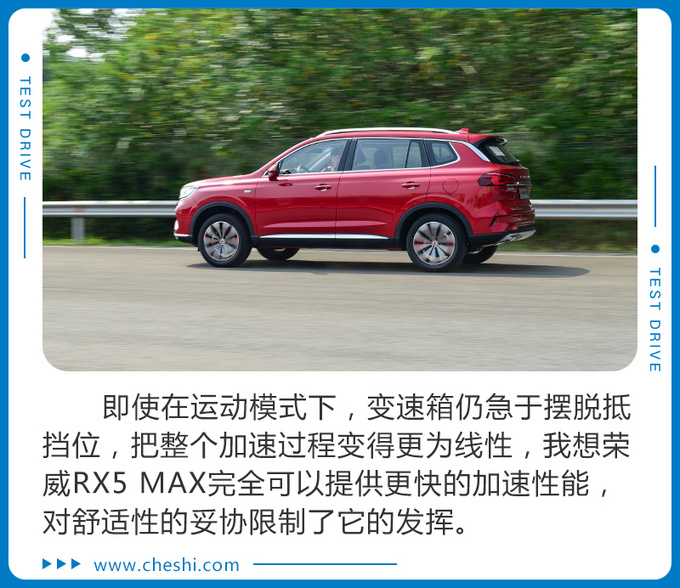 TEST DRIVE

TEST DRIVE

即使在运动模式下，变速箱仍急于摆脱抵挡位，把整个加速过程变得更为线性，我想荣威RX5 MAX完全可以提供更快的加速性能，对舒适性的妥协限制了它的发挥。

www.cheshi.com